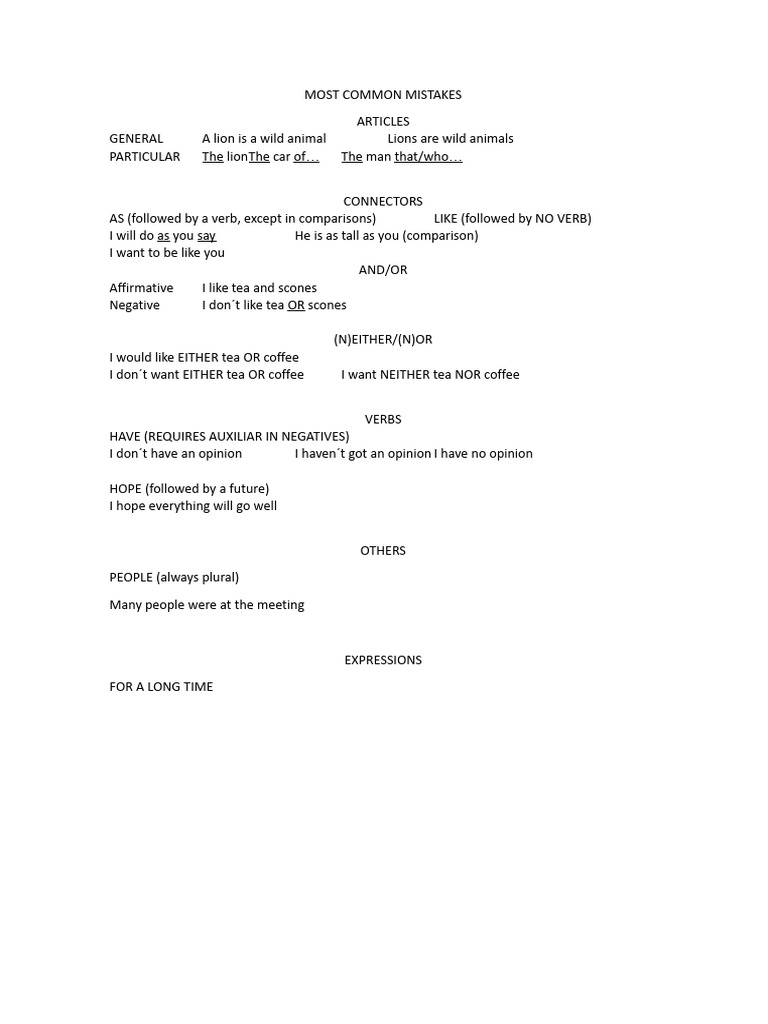 MOST COMMON MISTAKES

ARTICLES

GENERAL A lion is a wild animal Lions are wild animals
PARTICULAR The lionThe car of… The man that/who…

CONNECTORS

AS (followed by a verb, except in comparisons) LIKE (followed by NO VERB)
I will do as you say He is as tall as you (comparison)
I want to be like you

AND/OR

Affirmative I like tea and scones
Negative I don´t like tea OR scones

(N)EITHER/(N)OR

I would like EITHER tea OR coffee
I don´t want EITHER tea OR coffee I want NEITHER tea NOR coffee

VERBS

HAVE (REQUIRES AUXILIAR IN NEGATIVES)
I don´t have an opinion I haven´t got an opinion I have no opinion

HOPE (followed by a future)
I hope everything will go well

OTHERS

PEOPLE (always plural)

Many people were at the meeting

EXPRESSIONS

FOR A LONG TIME